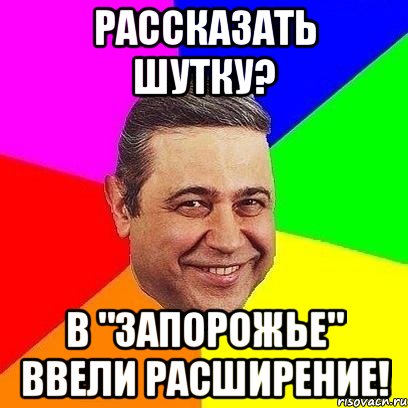 РАССКАЗАТЬ ШУТКУ?

В "ЗАПОРОЖЬЕ" ВВЕЛИ РАСШИРЕНИЕ!

risovach.ru